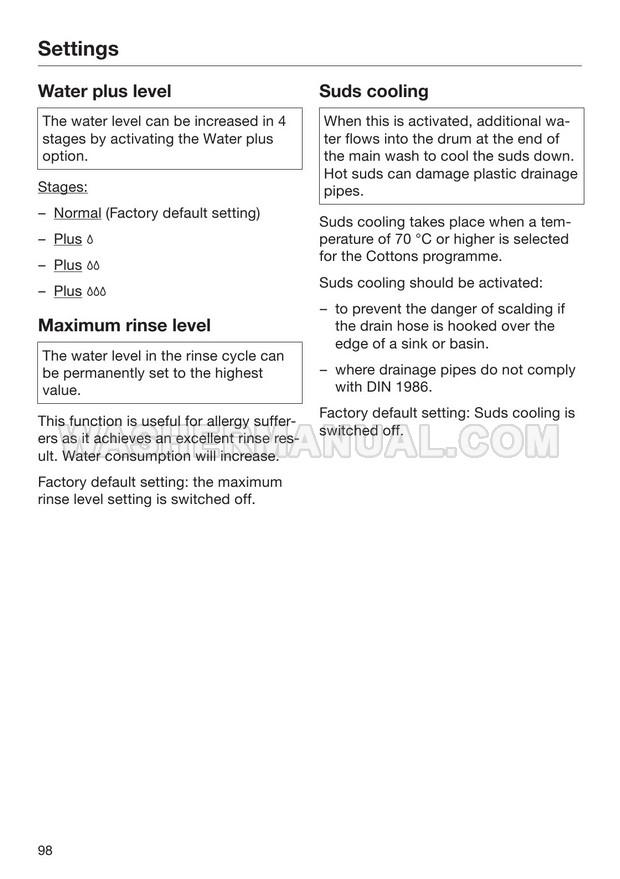 Settings

Water plus level

The water level can be increased in 4 stages by activating the Water plus option.

Stages:

– Normal (Factory default setting)

– Plus 💧

– Plus 💧💧

– Plus 💧💧💧

Maximum rinse level

The water level in the rinse cycle can be permanently set to the highest value.

This function is useful for allergy sufferers as it achieves an excellent rinse result. Water consumption will increase.

Factory default setting: the maximum rinse level setting is switched off.

Suds cooling

When this is activated, additional water flows into the drum at the end of the main wash to cool the suds down. Hot suds can damage plastic drainage pipes.

Suds cooling takes place when a temperature of 70 °C or higher is selected for the Cottons programme.

Suds cooling should be activated:

– to prevent the danger of scalding if the drain hose is hooked over the edge of a sink or basin.

– where drainage pipes do not comply with DIN 1986.

Factory default setting: Suds cooling is switched off.

WASHERMANUAL.COM

98